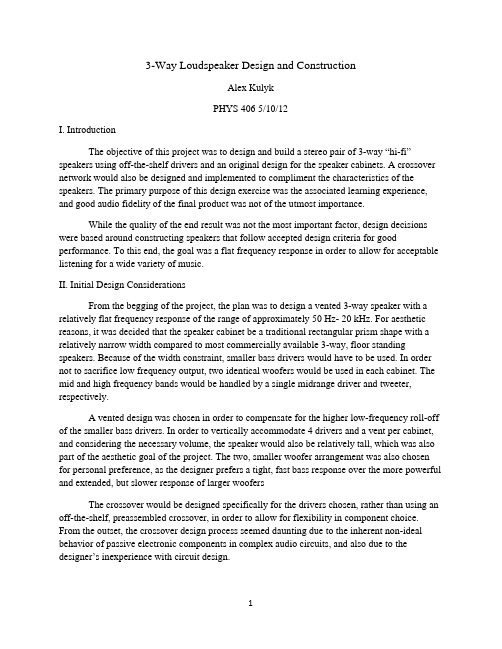 3-Way Loudspeaker Design and Construction

Alex Kulyk

PHYS 406 5/10/12

I. Introduction

The objective of this project was to design and build a stereo pair of 3-way "hi-fi" speakers using off-the-shelf drivers and an original design for the speaker cabinets. A crossover network would also be designed and implemented to compliment the characteristics of the speakers. The primary purpose of this design exercise was the associated learning experience, and good audio fidelity of the final product was not of the utmost importance.

While the quality of the end result was not the most important factor, design decisions were based around constructing speakers that follow accepted design criteria for good performance. To this end, the goal was a flat frequency response in order to allow for acceptable listening for a wide variety of music.

II. Initial Design Considerations

From the begging of the project, the plan was to design a vented 3-way speaker with a relatively flat frequency response of the range of approximately 50 Hz- 20 kHz. For aesthetic reasons, it was decided that the speaker cabinet be a traditional rectangular prism shape with a relatively narrow width compared to most commercially available 3-way, floor standing speakers. Because of the width constraint, smaller bass drivers would have to be used. In order not to sacrifice low frequency output, two identical woofers would be used in each cabinet. The mid and high frequency bands would be handled by a single midrange driver and tweeter, respectively.

A vented design was chosen in order to compensate for the higher low-frequency roll-off of the smaller bass drivers. In order to vertically accommodate 4 drivers and a vent per cabinet, and considering the necessary volume, the speaker would also be relatively tall, which was also part of the aesthetic goal of the project. The two, smaller woofer arrangement was also chosen for personal preference, as the designer prefers a tight, fast bass response over the more powerful and extended, but slower response of larger woofers

The crossover would be designed specifically for the drivers chosen, rather than using an off-the-shelf, preassembled crossover, in order to allow for flexibility in component choice. From the outset, the crossover design process seemed daunting due to the inherent non-ideal behavior of passive electronic components in complex audio circuits, and also due to the designer's inexperience with circuit design.

1